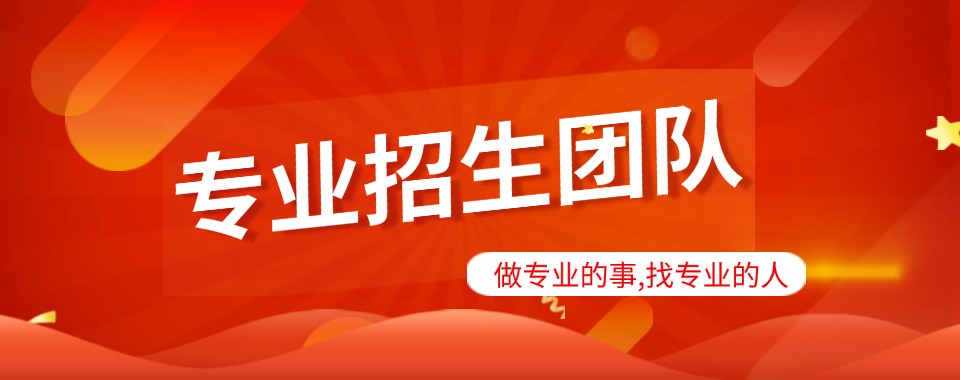 专业招生团队

做专业的事,找专业的人